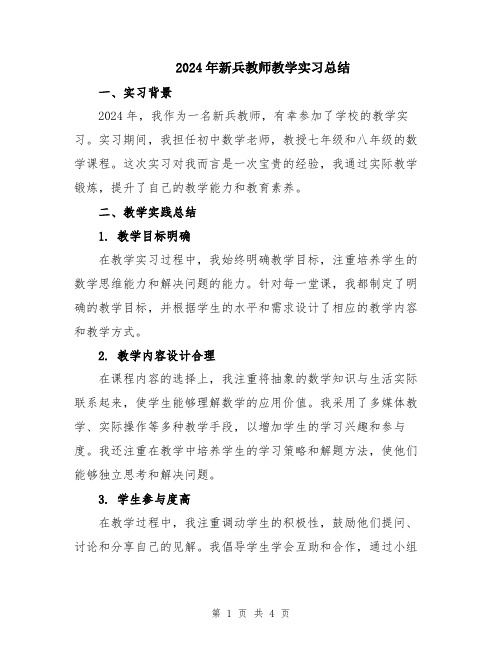 2024年新兵教师教学实习总结

一、实习背景

2024年，我作为一名新兵教师，有幸参加了学校的教学实习。实习期间，我担任初中数学老师，教授七年级和八年级的数学课程。这次实习对我而言是一次宝贵的经验，我通过实际教学锻炼，提升了自己的教学能力和教育素养。

二、教学实践总结

1. 教学目标明确

在教学实习过程中，我始终明确教学目标，注重培养学生的数学思维能力和解决问题的能力。针对每一堂课，我都制定了明确的教学目标，并根据学生的水平和需求设计了相应的教学内容和教学方式。

2. 教学内容设计合理

在课程内容的选择上，我注重将抽象的数学知识与生活实际联系起来，使学生能够理解数学的应用价值。我采用了多媒体教学、实际操作等多种教学手段，以增加学生的学习兴趣和参与度。我还注重在教学中培养学生的学习策略和解题方法，使他们能够独立思考和解决问题。

3. 学生参与度高

在教学过程中，我注重调动学生的积极性，鼓励他们提问、讨论和分享自己的见解。我倡导学生学会互助和合作，通过小组

第 1 页 共 4 页